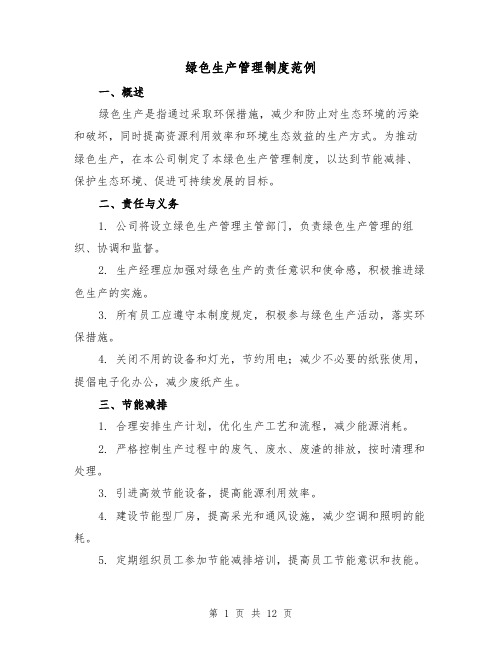 绿色生产管理制度范例

一、概述

绿色生产是指通过采取环保措施，减少和防止对生态环境的污染和破坏，同时提高资源利用效率和环境生态效益的生产方式。为推动绿色生产，在本公司制定了本绿色生产管理制度，以达到节能减排、保护生态环境、促进可持续发展的目标。

二、责任与义务

1. 公司将设立绿色生产管理主管部门，负责绿色生产管理的组织、协调和监督。

2. 生产经理应加强对绿色生产的责任意识和使命感，积极推进绿色生产的实施。

3. 所有员工应遵守本制度规定，积极参与绿色生产活动，落实环保措施。

4. 关闭不用的设备和灯光，节约用电；减少不必要的纸张使用，提倡电子化办公，减少废纸产生。

三、节能减排

1. 合理安排生产计划，优化生产工艺和流程，减少能源消耗。

2. 严格控制生产过程中的废气、废水、废渣的排放，按时清理和处理。

3. 引进高效节能设备，提高能源利用效率。

4. 建设节能型厂房，提高采光和通风设施，减少空调和照明的能耗。

5. 定期组织员工参加节能减排培训，提高员工节能意识和技能。

第 1 页 共 12 页